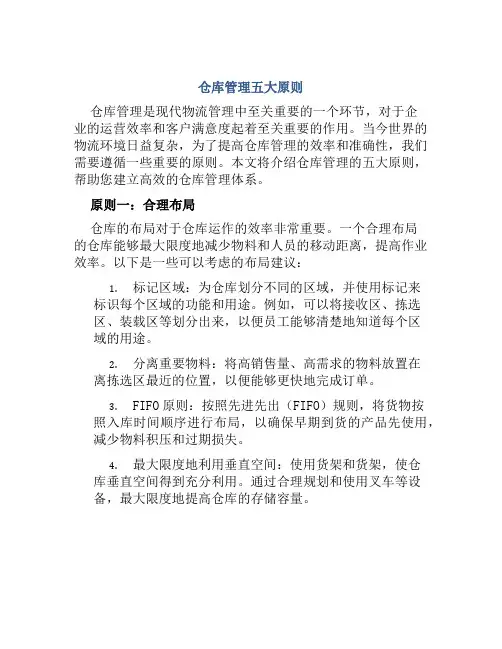 仓库管理五大原则

仓库管理是现代物流管理中至关重要的一个环节，对于企业的运营效率和客户满意度起着至关重要的作用。当今世界的物流环境日益复杂，为了提高仓库管理的效率和准确性，我们需要遵循一些重要的原则。本文将介绍仓库管理的五大原则，帮助您建立高效的仓库管理体系。

原则一：合理布局

仓库的布局对于仓库运作的效率非常重要。一个合理布局的仓库能够最大限度地减少物料和人员的移动距离，提高作业效率。以下是一些可以考虑的布局建议：

1. 标记区域：为仓库划分不同的区域，并使用标记来标识每个区域的功能和用途。例如，可以将接收区、拣选区、装载区等划分出来，以便员工能够清楚地知道每个区域的用途。

2. 分离重要物料：将高销售量、高需求的物料放置在离拣选区最近的位置，以便能够更快地完成订单。

3. FIFO 原则：按照先进先出（FIFO）规则，将货物按照入库时间顺序进行布局，以确保早期到货的产品先使用，减少物料积压和过期损失。

4. 最大限度地利用垂直空间：使用货架和货架，使仓库垂直空间得到充分利用。通过合理规划和使用叉车等设备，最大限度地提高仓库的存储容量。